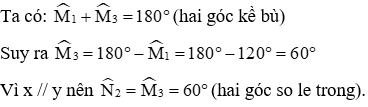 Ta có: $\widehat{M}_1 + \widehat{M}_3 = 180°$ (hai góc kề bù)

Suy ra $\widehat{M}_3 = 180° - \widehat{M}_1 = 180° - 120° = 60°$

Vì x // y nên $\widehat{N}_2 = \widehat{M}_3 = 60°$ (hai góc so le trong).